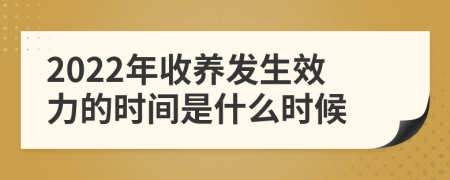 2022年收养发生效力的时间是什么时候